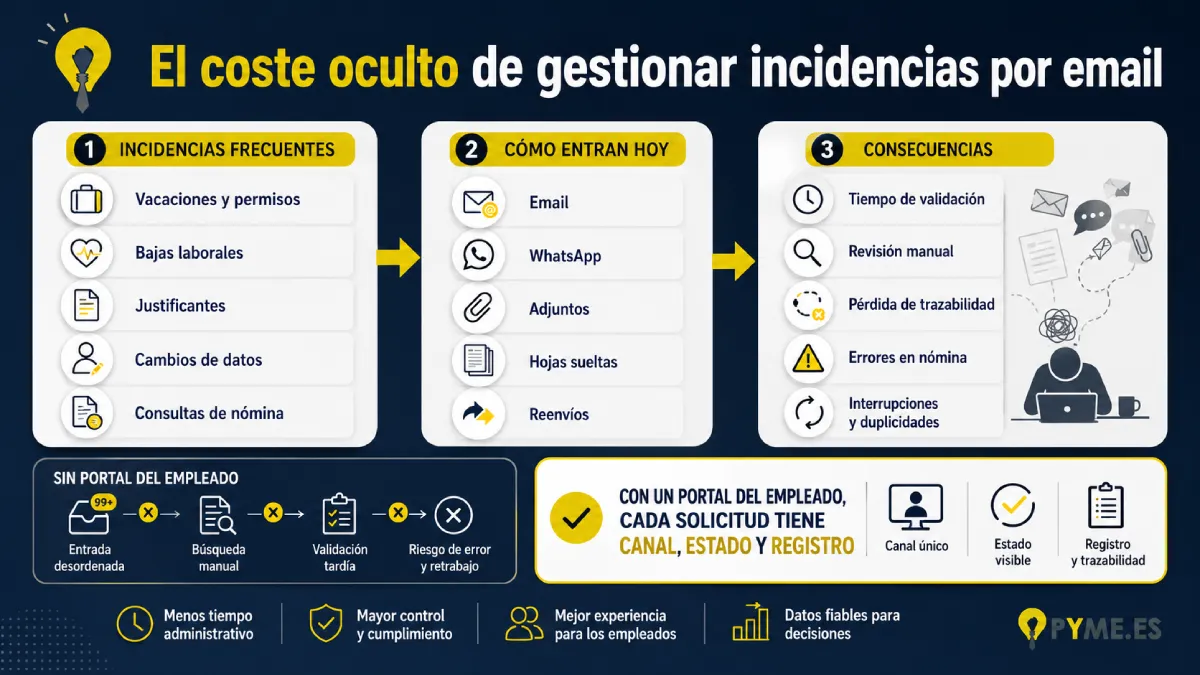 El coste oculto de gestionar incidencias por email

1 INCIDENCIAS FRECUENTES
Vacaciones y permisos
Bajas laborales
Justificantes
Cambios de datos
Consultas de nómina

2 CÓMO ENTRAN HOY
Email
WhatsApp
Adjuntos
Hojas sueltas
Reenvíos

3 CONSECUENCIAS
Tiempo de validación
Revisión manual
Pérdida de trazabilidad
Errores en nómina
Interrupciones y duplicidades

SIN PORTAL DEL EMPLEADO
99+
Entrada desordenada
Búsqueda manual
Validación tardía
Riesgo de error y retrabajo

CON UN PORTAL DEL EMPLEADO, CADA SOLICITUD TIENE CANAL, ESTADO Y REGISTRO
Canal único
Estado visible
Registro y trazabilidad

Menos tiempo administrativo
Mayor control y cumplimiento
Mejor experiencia para los empleados
Datos fiables para decisiones

PYME.ES